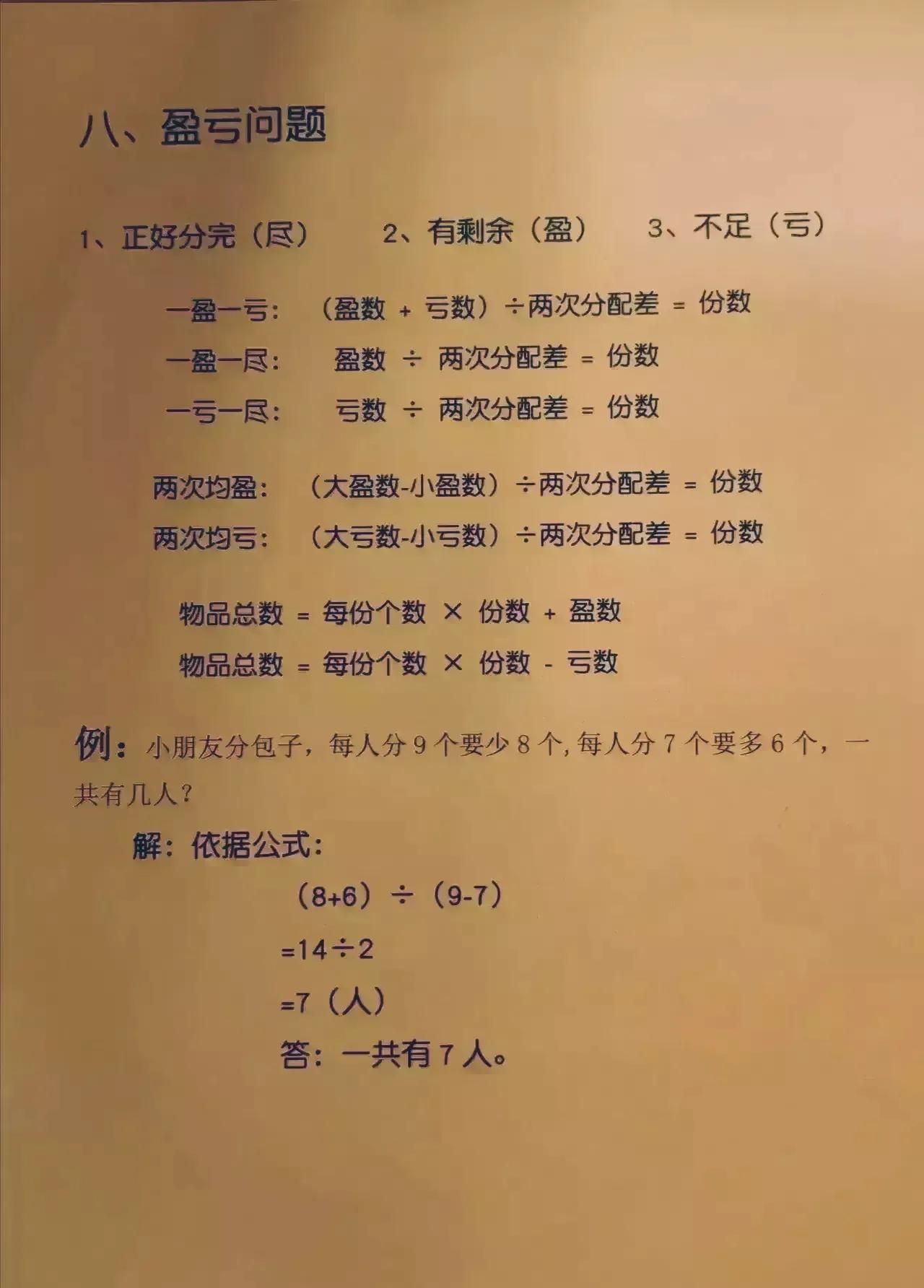 八、盈亏问题

1、正好分完（尽）　2、有剩余（盈）　3、不足（亏）

一盈一亏：（盈数 + 亏数）÷两次分配差 = 份数

一盈一尽：盈数 ÷ 两次分配差 = 份数

一亏一尽：亏数 ÷ 两次分配差 = 份数

两次均盈：（大盈数-小盈数）÷两次分配差 = 份数

两次均亏：（大亏数-小亏数）÷两次分配差 = 份数

物品总数 = 每份个数 × 份数 + 盈数

物品总数 = 每份个数 × 份数 - 亏数

例：小朋友分包子，每人分 9 个要少 8 个，每人分 7 个要多 6 个，一共有几人？

解：依据公式：

（8+6）÷（9-7）

=14÷2

=7（人）

答：一共有 7 人。